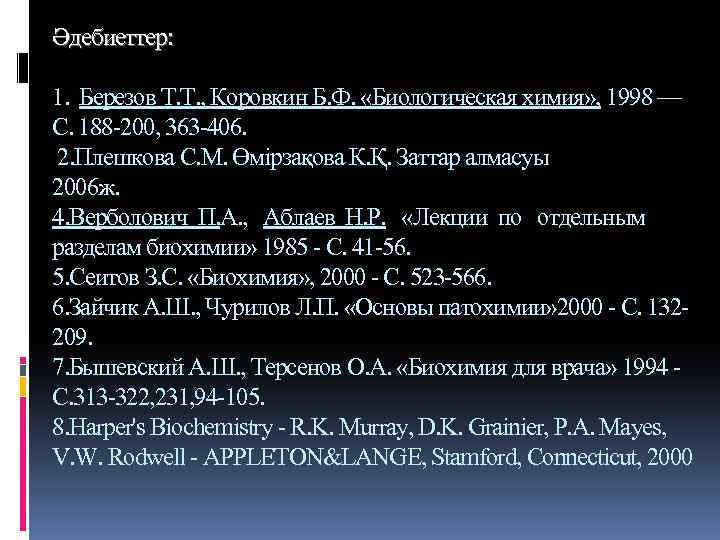 Әдебиеттер:

1. Березов Т.Т., Коровкин Б.Ф. «Биологическая химия», 1998 — С. 188-200, 363-406.
2.Плешкова С.М. Өмірзақова К.Қ. Заттар алмасуы 2006ж.
4.Верболович П.А., Аблаев Н.Р. «Лекции по отдельным разделам биохимии» 1985 - С. 41-56.
5.Сеитов З.С. «Биохимия», 2000 - С. 523-566.
6.Зайчик А.Ш., Чурилов Л.П. «Основы патохимии»2000 - С. 132-209.
7.Бышевский А.Ш., Терсенов О.А. «Биохимия для врача» 1994 - С.313-322,231,94-105.
8.Harper's Biochemistry - R.K. Murray, D.K. Grainier, P.A. Mayes, V.W. Rodwell - APPLETON&LANGE, Stamford, Connecticut, 2000